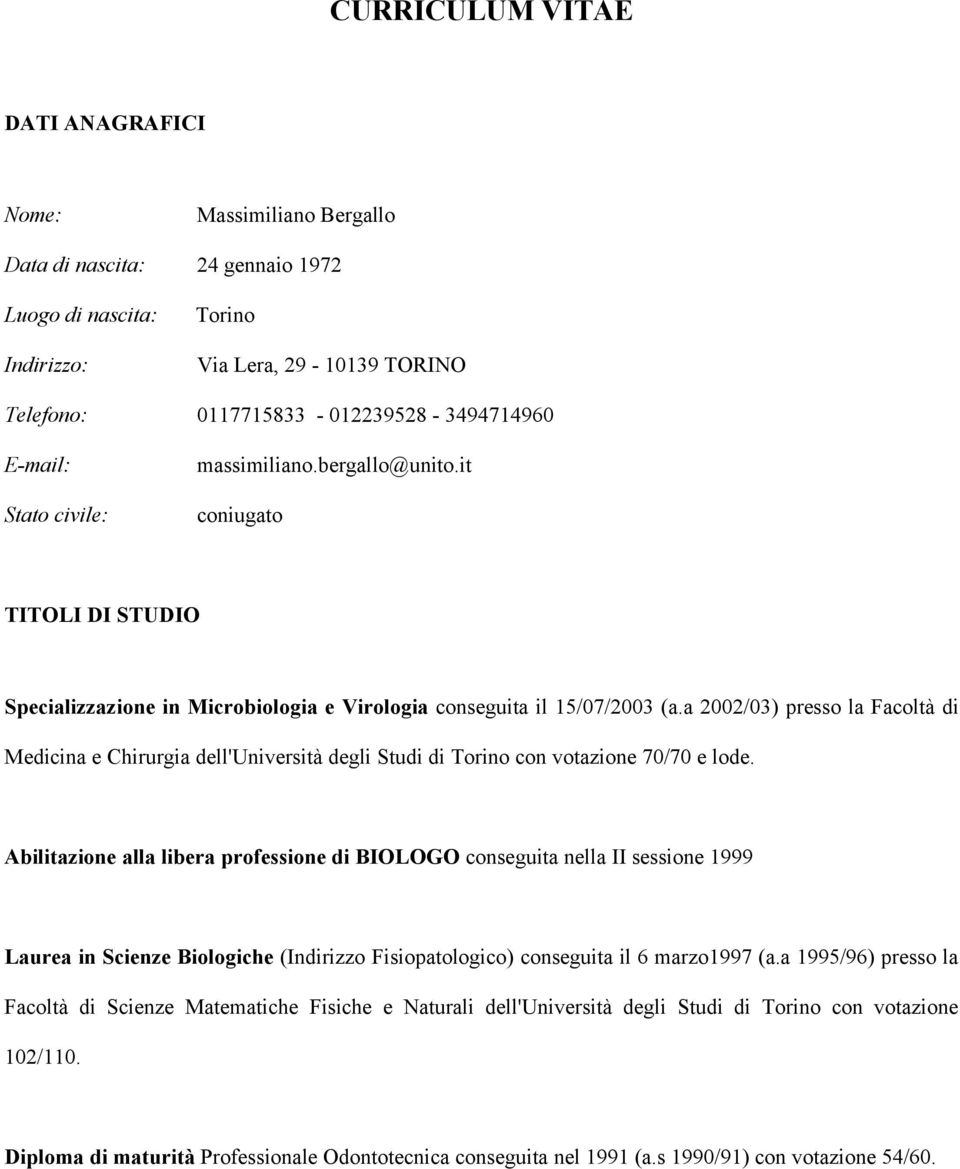 CURRICULUM VITAE

DATI ANAGRAFICI

Nome: Massimiliano Bergallo

Data di nascita: 24 gennaio 1972

Luogo di nascita: Torino

Indirizzo: Via Lera, 29 - 10139 TORINO

Telefono: 0117715833 - 012239528 - 3494714960

E-mail: massimiliano.bergallo@unito.it

Stato civile: coniugato

TITOLI DI STUDIO

Specializzazione in Microbiologia e Virologia conseguita il 15/07/2003 (a.a 2002/03) presso la Facoltà di Medicina e Chirurgia dell'Università degli Studi di Torino con votazione 70/70 e lode.

Abilitazione alla libera professione di BIOLOGO conseguita nella II sessione 1999

Laurea in Scienze Biologiche (Indirizzo Fisiopatologico) conseguita il 6 marzo1997 (a.a 1995/96) presso la Facoltà di Scienze Matematiche Fisiche e Naturali dell'Università degli Studi di Torino con votazione 102/110.

Diploma di maturità Professionale Odontotecnica conseguita nel 1991 (a.s 1990/91) con votazione 54/60.